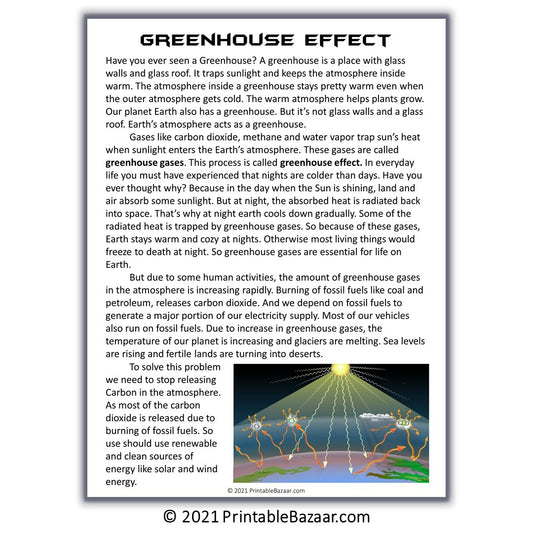 GREENHOUSE EFFECT

Have you ever seen a Greenhouse? A greenhouse is a place with glass walls and glass roof. It traps sunlight and keeps the atmosphere inside warm. The atmosphere inside a greenhouse stays pretty warm even when the outer atmosphere gets cold. The warm atmosphere helps plants grow. Our planet Earth also has a greenhouse. But it's not glass walls and a glass roof. Earth's atmosphere acts as a greenhouse.

Gases like carbon dioxide, methane and water vapor trap sun's heat when sunlight enters the Earth's atmosphere. These gases are called greenhouse gases. This process is called greenhouse effect. In everyday life you must have experienced that nights are colder than days. Have you ever thought why? Because in the day when the Sun is shining, land and air absorb some sunlight. But at night, the absorbed heat is radiated back into space. That's why at night earth cools down gradually. Some of the radiated heat is trapped by greenhouse gases. So because of these gases, Earth stays warm and cozy at nights. Otherwise most living things would freeze to death at night. So greenhouse gases are essential for life on Earth.

But due to some human activities, the amount of greenhouse gases in the atmosphere is increasing rapidly. Burning of fossil fuels like coal and petroleum, releases carbon dioxide. And we depend on fossil fuels to generate a major portion of our electricity supply. Most of our vehicles also run on fossil fuels. Due to increase in greenhouse gases, the temperature of our planet is increasing and glaciers are melting. Sea levels are rising and fertile lands are turning into deserts.

To solve this problem we need to stop releasing Carbon in the atmosphere. As most of the carbon dioxide is released due to burning of fossil fuels. So use should use renewable and clean sources of energy like solar and wind energy.

© 2021 PrintableBazaar.com

© 2021 PrintableBazaar.com